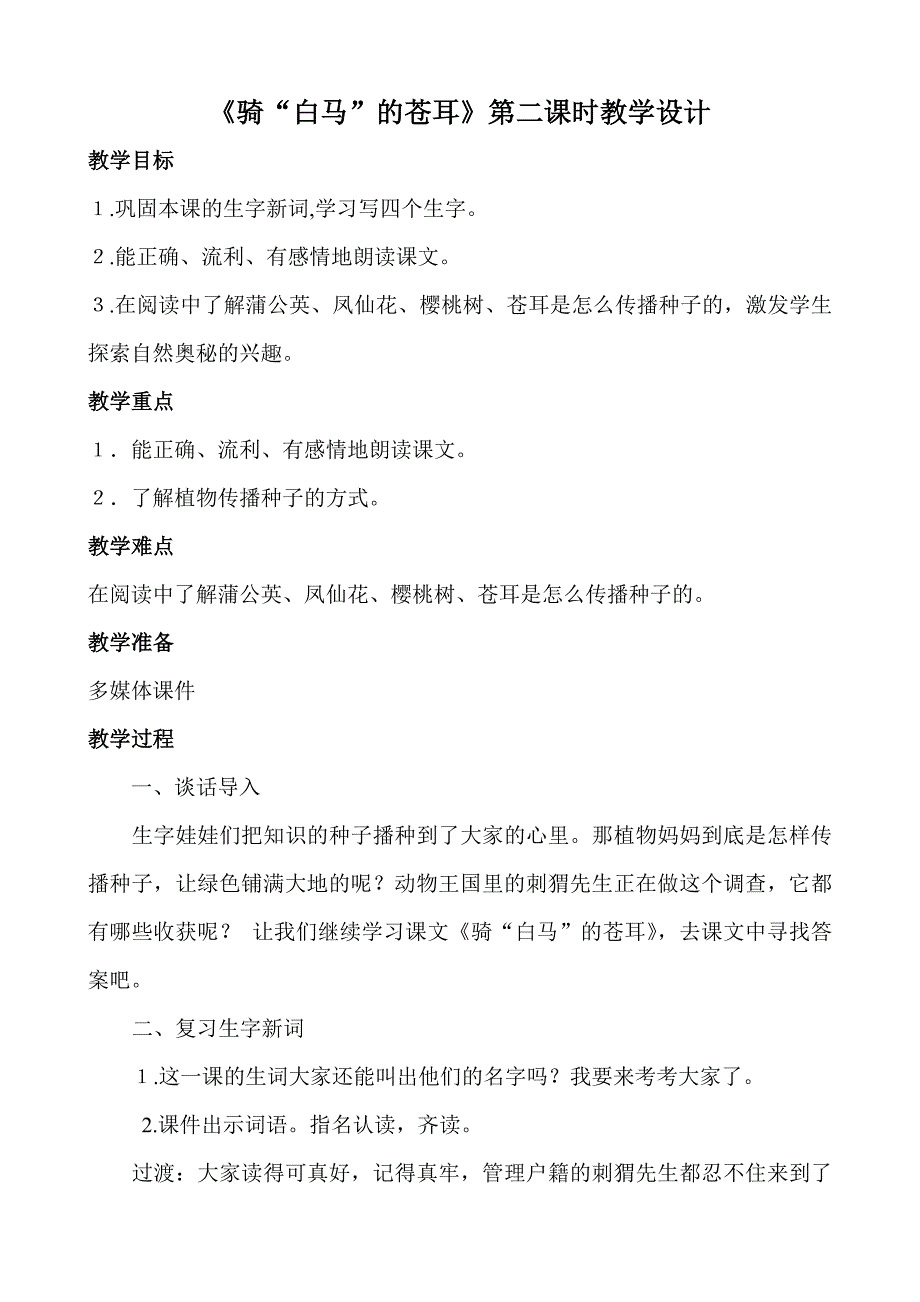 《骑“白马”的苍耳》第二课时教学设计

教学目标

1.巩固本课的生字新词,学习写四个生字。

2.能正确、流利、有感情地朗读课文。

3.在阅读中了解蒲公英、凤仙花、樱桃树、苍耳是怎么传播种子的，激发学生探索自然奥秘的兴趣。

教学重点

1．能正确、流利、有感情地朗读课文。

2．了解植物传播种子的方式。

教学难点

在阅读中了解蒲公英、凤仙花、樱桃树、苍耳是怎么传播种子的。

教学准备

多媒体课件

教学过程

一、谈话导入

生字娃娃们把知识的种子播种到了大家的心里。那植物妈妈到底是怎样传播种子，让绿色铺满大地的呢？动物王国里的刺猬先生正在做这个调查，它都有哪些收获呢？ 让我们继续学习课文《骑“白马”的苍耳》，去课文中寻找答案吧。

二、复习生字新词

1.这一课的生词大家还能叫出他们的名字吗？我要来考考大家了。

2.课件出示词语。指名认读，齐读。

过渡：大家读得可真好，记得真牢，管理户籍的刺猬先生都忍不住来到了